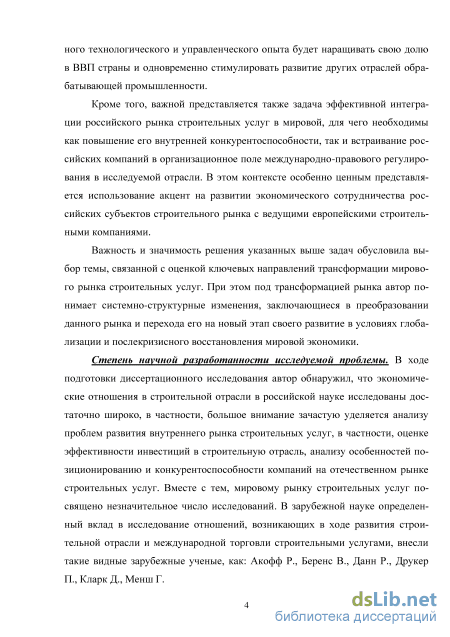 ного технологического и управленческого опыта будет наращивать свою долю в ВВП страны и одновременно стимулировать развитие других отраслей обрабатывающей промышленности.

Кроме того, важной представляется также задача эффективной интеграции российского рынка строительных услуг в мировой, для чего необходимы как повышение его внутренней конкурентоспособности, так и встраивание российских компаний в организационное поле международно-правового регулирования в исследуемой отрасли. В этом контексте особенно ценным представляется использование акцент на развитии экономического сотрудничества российских субъектов строительного рынка с ведущими европейскими строительными компаниями.

Важность и значимость решения указанных выше задач обусловила выбор темы, связанной с оценкой ключевых направлений трансформации мирового рынка строительных услуг. При этом под трансформацией рынка автор понимает системно-структурные изменения, заключающиеся в преобразовании данного рынка и перехода его на новый этап своего развитие в условиях глобализации и послекризисного восстановления мировой экономики.

Степень научной разработанности исследуемой проблемы. В ходе подготовки диссертационного исследования автор обнаружил, что экономические отношения в строительной отрасли в российской науке исследованы достаточно широко, в частности, большое внимание зачастую уделяется анализу проблем развития внутреннего рынка строительных услуг, в частности, оценке эффективности инвестиций в строительную отрасль, анализу особенностей позиционированию и конкурентоспособности компаний на отечественном рынке строительных услуг. Вместе с тем, мировому рынку строительных услуг посвящено незначительное число исследований. В зарубежной науке определенный вклад в исследование отношений, возникающих в ходе развития строительной отрасли и международной торговли строительными услугами, внесли такие видные зарубежные ученые, как: Акофф Р., Беренс В., Данн Р., Друкер П., Кларк Д., Менш Г.

4

dsLib.net
библиотека диссертаций